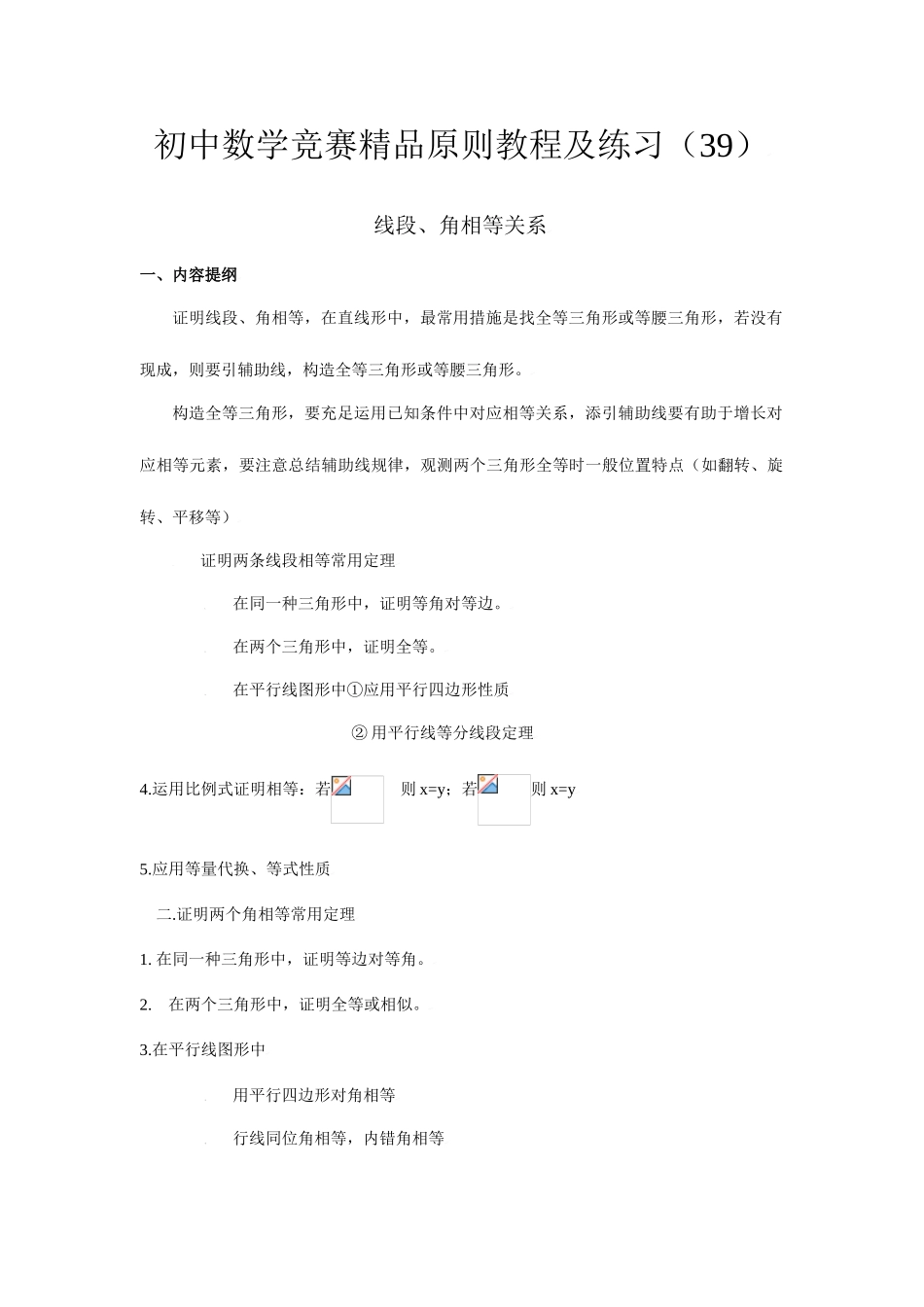 初中数学竞赛精品原则教程及练习（39）

线段、角相等关系

一、内容提纲

证明线段、角相等，在直线形中，最常用措施是找全等三角形或等腰三角形，若没有现成，则要引辅助线，构造全等三角形或等腰三角形。

构造全等三角形，要充足运用已知条件中对应相等关系，添引辅助线要有助于增长对应相等元素，要注意总结辅助线规律，观测两个三角形全等时一般位置特点（如翻转、旋转、平移等）

证明两条线段相等常用定理

在同一种三角形中，证明等角对等边。

在两个三角形中，证明全等。

在平行线图形中①应用平行四边形性质

②用平行线等分线段定理

4.运用比例式证明相等：若 则 x=y；若 则 x=y

5.应用等量代换、等式性质

二.证明两个角相等常用定理

1. 在同一种三角形中，证明等边对等角。

2. 在两个三角形中，证明全等或相似。

3.在平行线图形中

用平行四边形对角相等

行线同位角相等，内错角相等